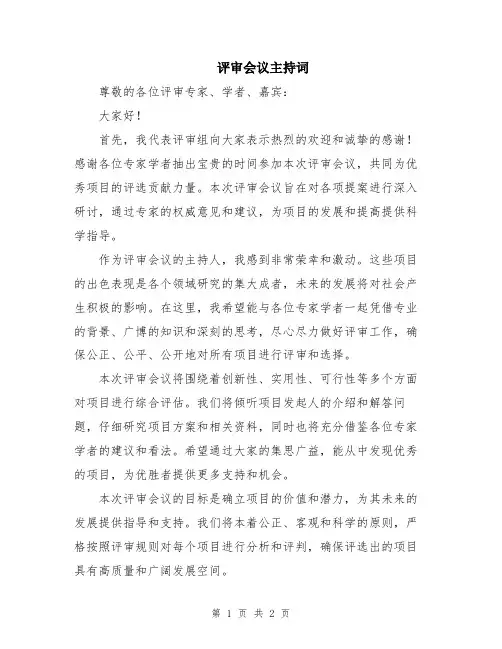 评审会议主持词

尊敬的各位评审专家、学者、嘉宾：

大家好！

首先，我代表评审组向大家表示热烈的欢迎和诚挚的感谢！感谢各位专家学者抽出宝贵的时间参加本次评审会议，共同为优秀项目的评选贡献力量。本次评审会议旨在对各项提案进行深入研讨，通过专家的权威意见和建议，为项目的发展和提高提供科学指导。

作为评审会议的主持人，我感到非常荣幸和激动。这些项目的出色表现是各个领域研究的集大成者，未来的发展将对社会产生积极的影响。在这里，我希望能与各位专家学者一起凭借专业的背景、广博的知识和深刻的思考，尽心尽力做好评审工作，确保公正、公平、公开地对所有项目进行评审和选择。

本次评审会议将围绕着创新性、实用性、可行性等多个方面对项目进行综合评估。我们将倾听项目发起人的介绍和解答问题，仔细研究项目方案和相关资料，同时也将充分借鉴各位专家学者的建议和看法。希望通过大家的集思广益，能从中发现优秀的项目，为优胜者提供更多支持和机会。

本次评审会议的目标是确立项目的价值和潜力，为其未来的发展提供指导和支持。我们将本着公正、客观和科学的原则，严格按照评审规则对每个项目进行分析和评判，确保评选出的项目具有高质量和广阔发展空间。

第 1 页 共 2 页